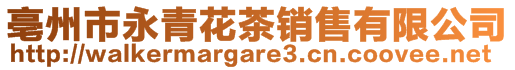 亳州市永青花茶销售有限公司
http://walkermargare3.cn.coovee.net